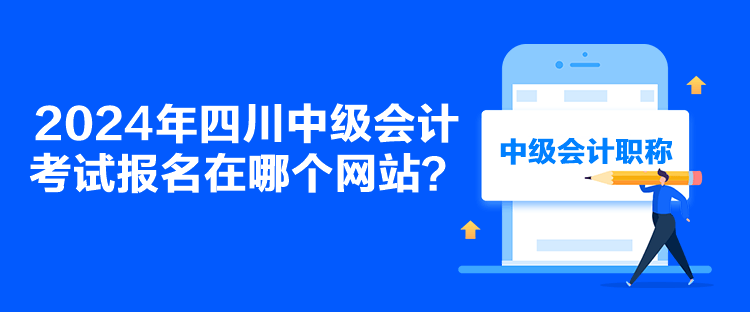 2024年四川中级会计考试报名在哪个网站？

中级会计职称